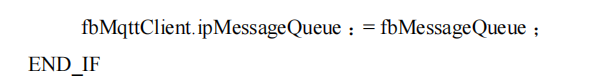 fbMqttClient.ipMessageQueue ：= fbMessageQueue ；
END_IF